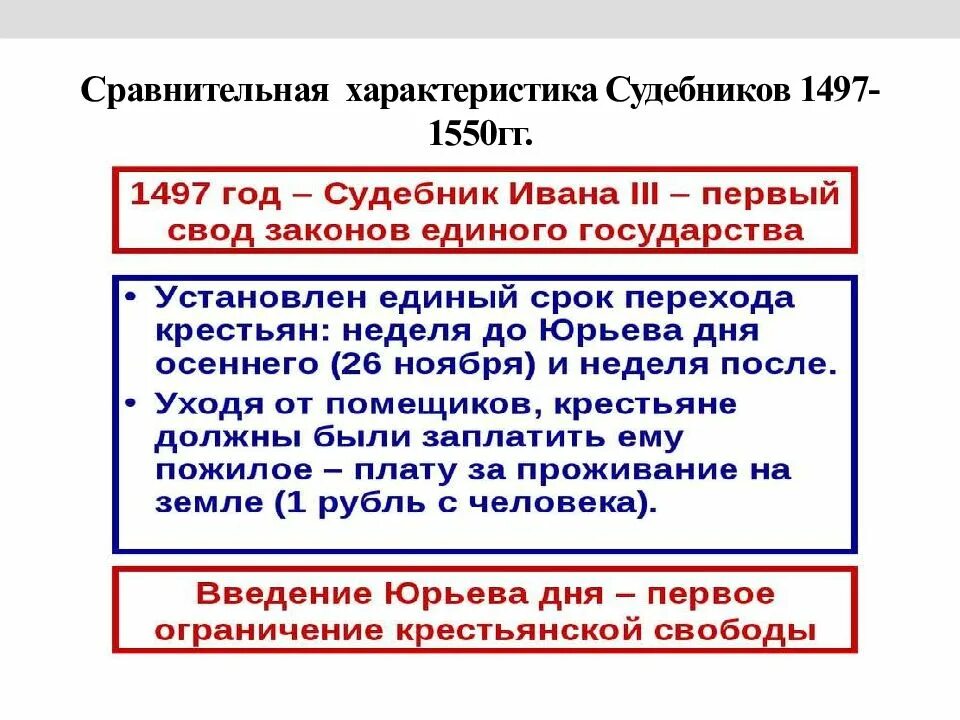 Сравнительная характеристика Судебников 1497-1550гг.

1497 год – Судебник Ивана III – первый свод законов единого государства

• Установлен единый срок перехода крестьян: неделя до Юрьева дня осеннего (26 ноября) и неделя после.
• Уходя от помещиков, крестьяне должны были заплатить ему пожилое – плату за проживание на земле (1 рубль с человека).

Введение Юрьева дня – первое ограничение крестьянской свободы